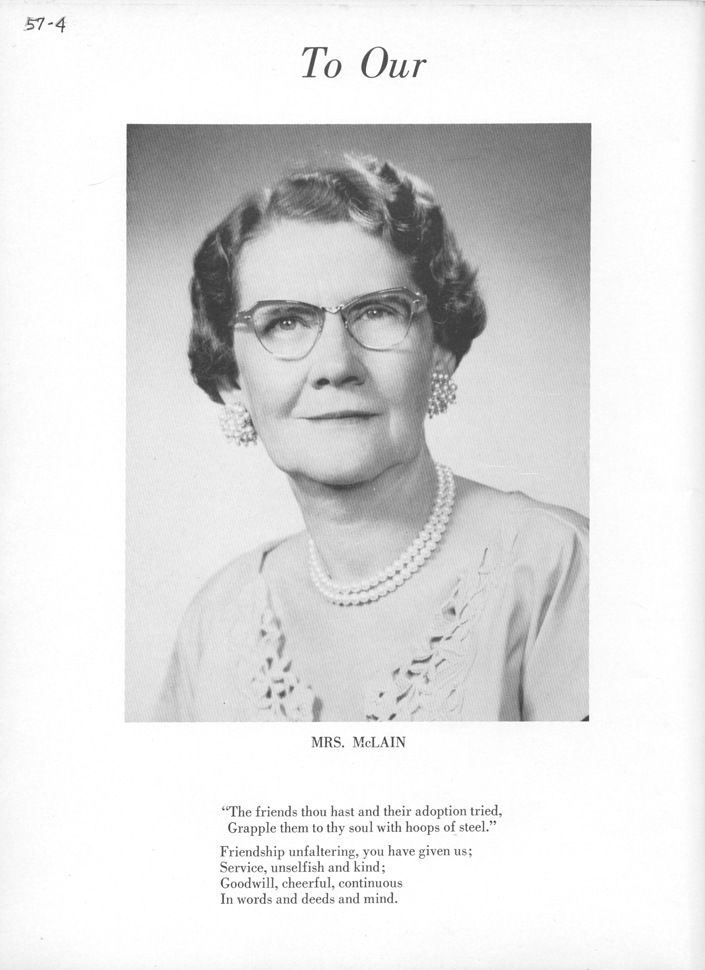 57-4

To Our

MRS. McLAIN

"The friends thou hast and their adoption tried,
Grapple them to thy soul with hoops of steel."

Friendship unfaltering, you have given us;
Service, unselfish and kind;
Goodwill, cheerful, continuous
In words and deeds and mind.